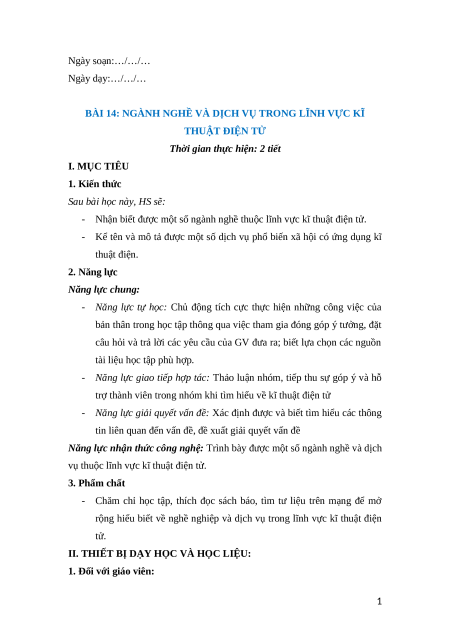 Ngày soạn:…/…/…

Ngày dạy:…/…/…

BÀI 14: NGÀNH NGHỀ VÀ DỊCH VỤ TRONG LĨNH VỰC KĨ THUẬT ĐIỆN TỬ

Thời gian thực hiện: 2 tiết

I. MỤC TIÊU

1. Kiến thức

Sau bài học này, HS sẽ:

- Nhận biết được một số ngành nghề thuộc lĩnh vực kĩ thuật điện tử.
- Kể tên và mô tả được một số dịch vụ phổ biến xã hội có ứng dụng kĩ thuật điện.

2. Năng lực

Năng lực chung:

- Năng lực tự học: Chủ động tích cực thực hiện những công việc của bản thân trong học tập thông qua việc tham gia đóng góp ý tưởng, đặt câu hỏi và trả lời các yêu cầu của GV đưa ra; biết lựa chọn các nguồn tài liệu học tập phù hợp.
- Năng lực giao tiếp hợp tác: Thảo luận nhóm, tiếp thu sự góp ý và hỗ trợ thành viên trong nhóm khi tìm hiểu về kĩ thuật điện tử
- Năng lực giải quyết vấn đề: Xác định được và biết tìm hiểu các thông tin liên quan đến vấn đề, đề xuất giải quyết vấn đề

Năng lực nhận thức công nghệ: Trình bày được một số ngành nghề và dịch vụ thuộc lĩnh vực kĩ thuật điện tử.

3. Phẩm chất

- Chăm chỉ học tập, thích đọc sách báo, tìm tư liệu trên mạng để mở rộng hiểu biết về nghề nghiệp và dịch vụ trong lĩnh vực kĩ thuật điện tử.

II. THIẾT BỊ DẠY HỌC VÀ HỌC LIỆU:

1. Đối với giáo viên:

1